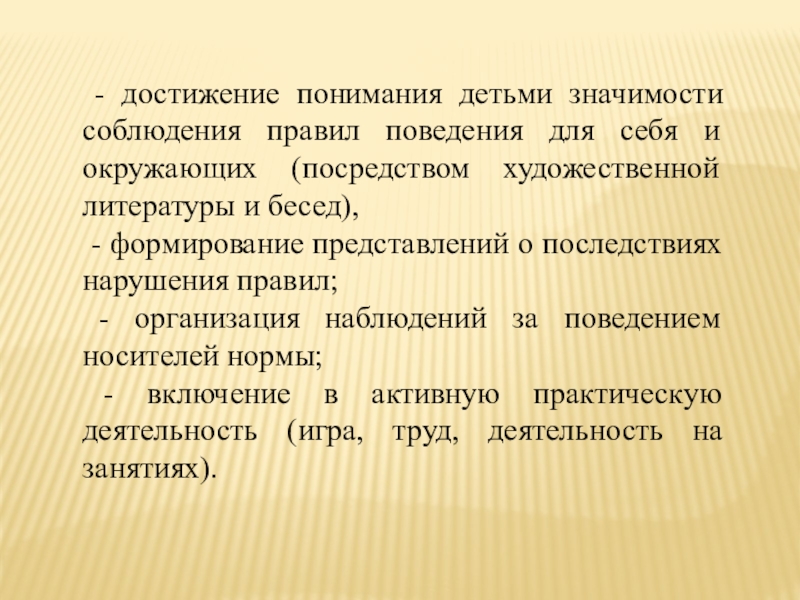 - достижение понимания детьми значимости соблюдения правил поведения для себя и окружающих (посредством художественной литературы и бесед),

- формирование представлений о последствиях нарушения правил;

- организация наблюдений за поведением носителей нормы;

- включение в активную практическую деятельность (игра, труд, деятельность на занятиях).